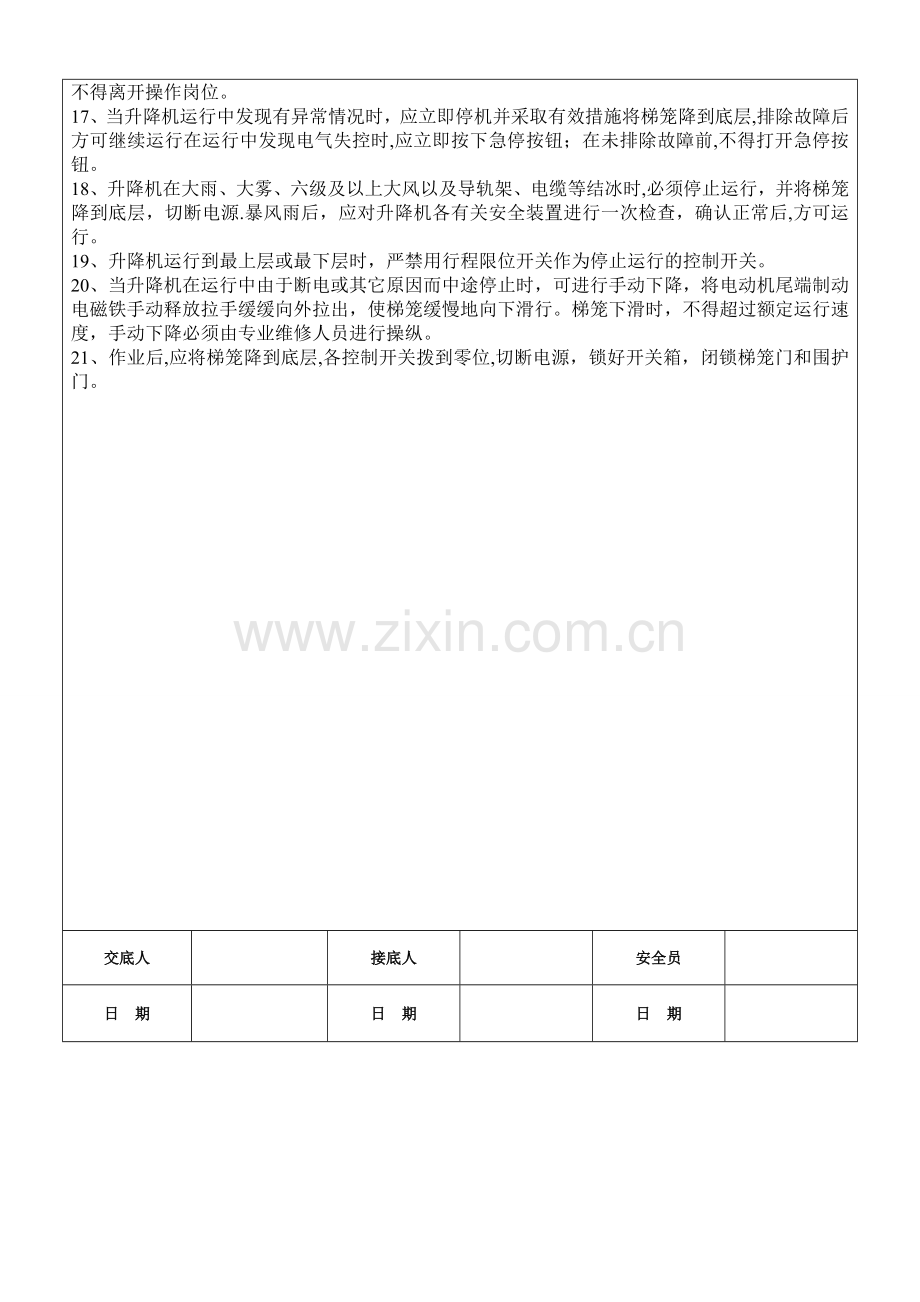 不得离开操作岗位。
17、当升降机运行中发现有异常情况时，应立即停机并采取有效措施将梯笼降到底层,排除故障后方可继续运行在运行中发现电气失控时,应立即按下急停按钮；在未排除故障前,不得打开急停按钮。
18、升降机在大雨、大雾、六级及以上大风以及导轨架、电缆等结冰时,必须停止运行，并将梯笼降到底层，切断电源.暴风雨后，应对升降机各有关安全装置进行一次检查，确认正常后,方可运行。
19、升降机运行到最上层或最下层时，严禁用行程限位开关作为停止运行的控制开关。
20、当升降机在运行中由于断电或其它原因而中途停止时，可进行手动下降，将电动机尾端制动电磁铁手动释放拉手缓缓向外拉出，使梯笼缓慢地向下滑行。梯笼下滑时，不得超过额定运行速度，手动下降必须由专业维修人员进行操纵。
21、作业后,应将梯笼降到底层,各控制开关拨到零位,切断电源，锁好开关箱，闭锁梯笼门和围护门。

www.zixin.com.cn

| 交底人 |  | 接底人 |  | 安全员 |  |
|---|---|---|---|---|---|
| 日　期 |  | 日　期 |  | 日　期 |  |